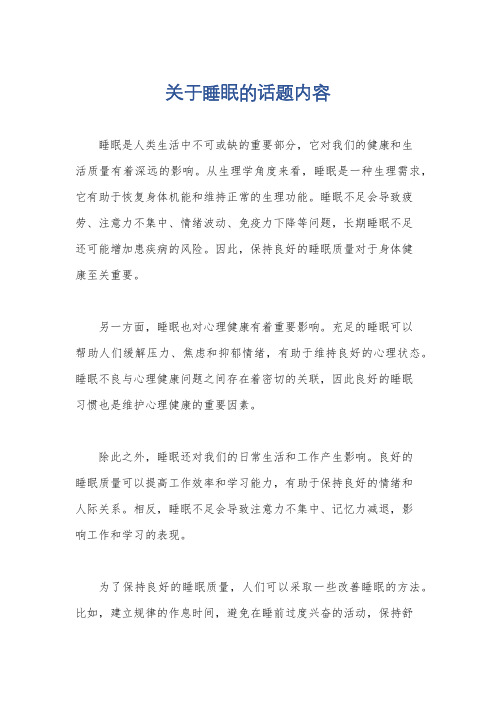 关于睡眠的话题内容

睡眠是人类生活中不可或缺的重要部分，它对我们的健康和生活质量有着深远的影响。从生理学角度来看，睡眠是一种生理需求，它有助于恢复身体机能和维持正常的生理功能。睡眠不足会导致疲劳、注意力不集中、情绪波动、免疫力下降等问题，长期睡眠不足还可能增加患疾病的风险。因此，保持良好的睡眠质量对于身体健康至关重要。

另一方面，睡眠也对心理健康有着重要影响。充足的睡眠可以帮助人们缓解压力、焦虑和抑郁情绪，有助于维持良好的心理状态。睡眠不良与心理健康问题之间存在着密切的关联，因此良好的睡眠习惯也是维护心理健康的重要因素。

除此之外，睡眠还对我们的日常生活和工作产生影响。良好的睡眠质量可以提高工作效率和学习能力，有助于保持良好的情绪和人际关系。相反，睡眠不足会导致注意力不集中、记忆力减退，影响工作和学习的表现。

为了保持良好的睡眠质量，人们可以采取一些改善睡眠的方法。比如，建立规律的作息时间，避免在睡前过度兴奋的活动，保持舒